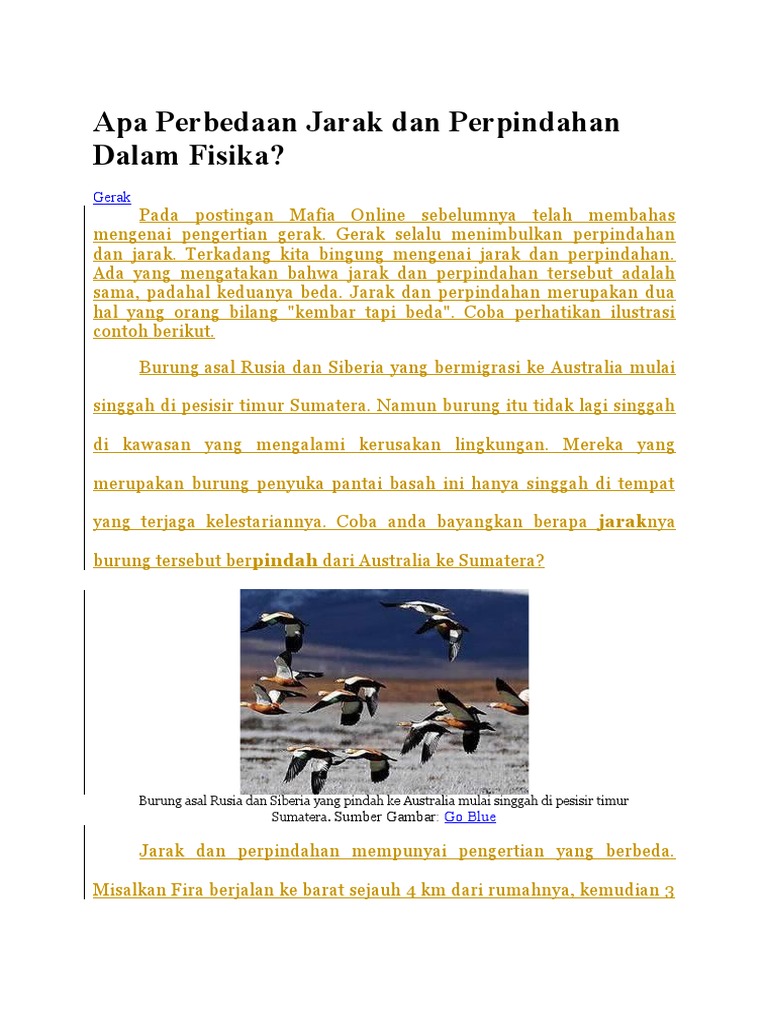 Apa Perbedaan Jarak dan Perpindahan Dalam Fisika?

Gerak

Pada postingan Mafia Online sebelumnya telah membahas mengenai pengertian gerak. Gerak selalu menimbulkan perpindahan dan jarak. Terkadang kita bingung mengenai jarak dan perpindahan. Ada yang mengatakan bahwa jarak dan perpindahan tersebut adalah sama, padahal keduanya beda. Jarak dan perpindahan merupakan dua hal yang orang bilang "kembar tapi beda". Coba perhatikan ilustrasi contoh berikut.

Burung asal Rusia dan Siberia yang bermigrasi ke Australia mulai singgah di pesisir timur Sumatera. Namun burung itu tidak lagi singgah di kawasan yang mengalami kerusakan lingkungan. Mereka yang merupakan burung penyuka pantai basah ini hanya singgah di tempat yang terjaga kelestariannya. Coba anda bayangkan berapa jaraknya burung tersebut berpindah dari Australia ke Sumatera?

Burung asal Rusia dan Siberia yang pindah ke Australia mulai singgah di pesisir timur Sumatera. Sumber Gambar: Go Blue

Jarak dan perpindahan mempunyai pengertian yang berbeda. Misalkan Fira berjalan ke barat sejauh 4 km dari rumahnya, kemudian 3